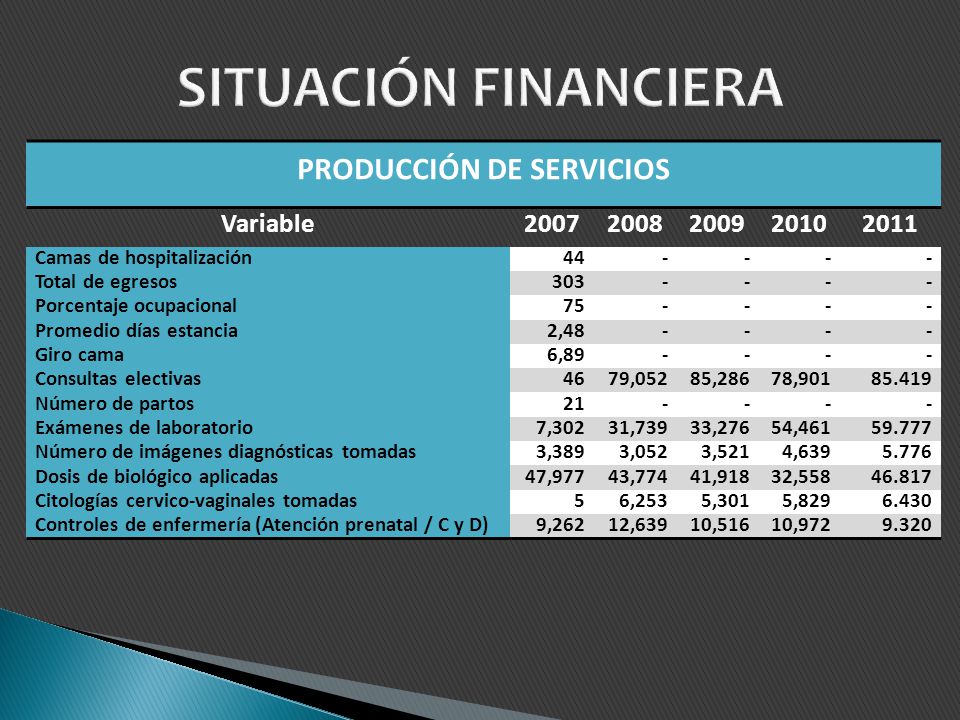 SITUACIÓN FINANCIERA

PRODUCCIÓN DE SERVICIOS

| Variable | 2007 | 2008 | 2009 | 2010 | 2011 |
|---|---|---|---|---|---|
| Camas de hospitalización | 44 | - | - | - | - |
| Total de egresos | 303 | - | - | - | - |
| Porcentaje ocupacional | 75 | - | - | - | - |
| Promedio días estancia | 2,48 | - | - | - | - |
| Giro cama | 6,89 | - | - | - | - |
| Consultas electivas | 46 | 79,052 | 85,286 | 78,901 | 85.419 |
| Número de partos | 21 | - | - | - | - |
| Exámenes de laboratorio | 7,302 | 31,739 | 33,276 | 54,461 | 59.777 |
| Número de imágenes diagnósticas tomadas | 3,389 | 3,052 | 3,521 | 4,639 | 5.776 |
| Dosis de biológico aplicadas | 47,977 | 43,774 | 41,918 | 32,558 | 46.817 |
| Citologías cervico-vaginales tomadas | 5 | 6,253 | 5,301 | 5,829 | 6.430 |
| Controles de enfermería (Atención prenatal / C y D) | 9,262 | 12,639 | 10,516 | 10,972 | 9.320 |